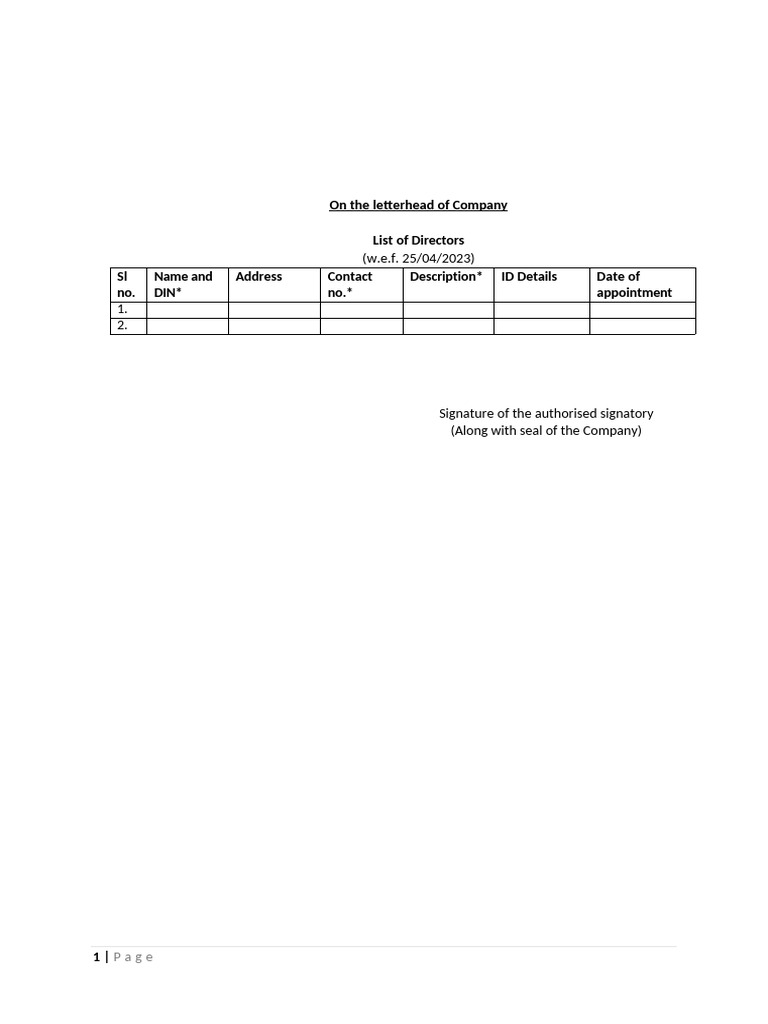 On the letterhead of Company

List of Directors
(w.e.f. 25/04/2023)

| Sl no. | Name and DIN* | Address | Contact no.* | Description* | ID Details | Date of appointment |
|---|---|---|---|---|---|---|
| 1. | | | | | | |
| 2. | | | | | | |

Signature of the authorised signatory
(Along with seal of the Company)

1 | Page